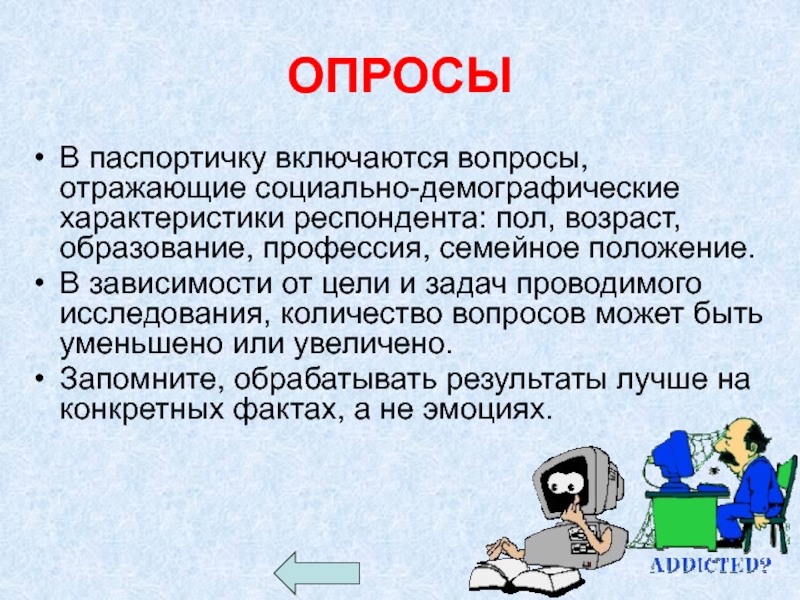 ОПРОСЫ

• В паспортичку включаются вопросы, отражающие социально-демографические характеристики респондента: пол, возраст, образование, профессия, семейное положение.
• В зависимости от цели и задач проводимого исследования, количество вопросов может быть уменьшено или увеличено.
• Запомните, обрабатывать результаты лучше на конкретных фактах, а не эмоциях.

ADDICTED?